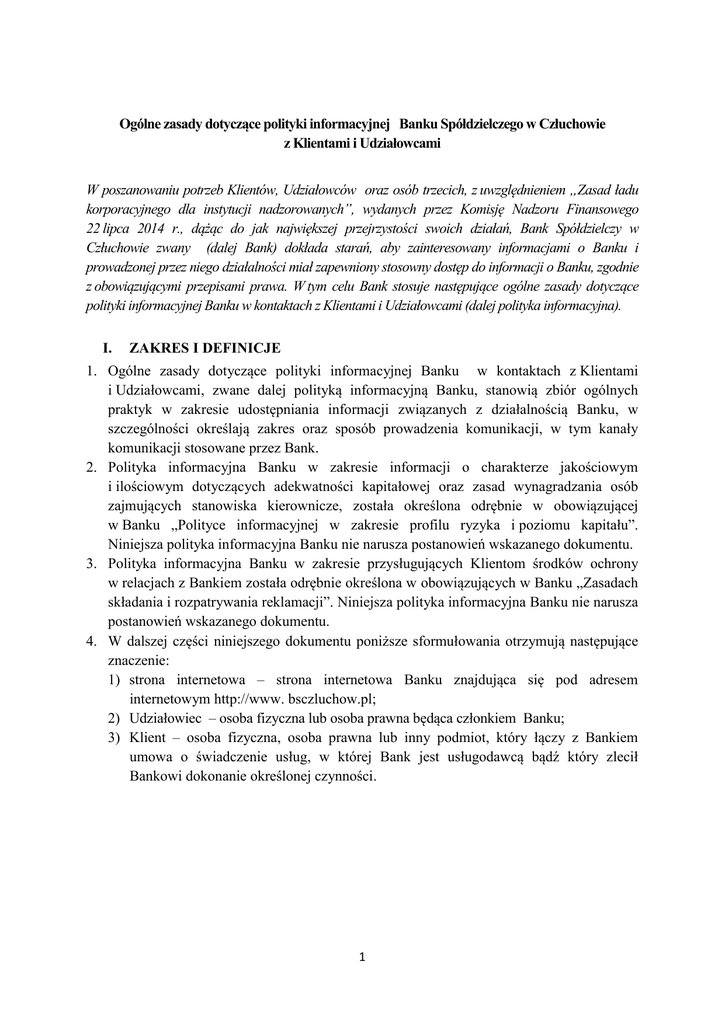 Ogólne zasady dotyczące polityki informacyjnej Banku Spółdzielczego w Człuchowie z Klientami i Udziałowcami

W poszanowaniu potrzeb Klientów, Udziałowców oraz osób trzecich, z uwzględnieniem „Zasad ładu korporacyjnego dla instytucji nadzorowanych", wydanych przez Komisję Nadzoru Finansowego 22 lipca 2014 r., dążąc do jak największej przejrzystości swoich działań, Bank Spółdzielczy w Człuchowie zwany (dalej Bank) dokłada starań, aby zainteresowany informacjami o Banku i prowadzonej przez niego działalności miał zapewniony stosowny dostęp do informacji o Banku, zgodnie z obowiązującymi przepisami prawa. W tym celu Bank stosuje następujące ogólne zasady dotyczące polityki informacyjnej Banku w kontaktach z Klientami i Udziałowcami (dalej polityka informacyjna).

I. ZAKRES I DEFINICJE

1. Ogólne zasady dotyczące polityki informacyjnej Banku w kontaktach z Klientami i Udziałowcami, zwane dalej polityką informacyjną Banku, stanowią zbiór ogólnych praktyk w zakresie udostępniania informacji związanych z działalnością Banku, w szczególności określają zakres oraz sposób prowadzenia komunikacji, w tym kanały komunikacji stosowane przez Bank.
2. Polityka informacyjna Banku w zakresie informacji o charakterze jakościowym i ilościowym dotyczących adekwatności kapitałowej oraz zasad wynagradzania osób zajmujących stanowiska kierownicze, została określona odrębnie w obowiązującej w Banku „Polityce informacyjnej w zakresie profilu ryzyka i poziomu kapitału". Niniejsza polityka informacyjna Banku nie narusza postanowień wskazanego dokumentu.
3. Polityka informacyjna Banku w zakresie przysługujących Klientom środków ochrony w relacjach z Bankiem została odrębnie określona w obowiązujących w Banku „Zasadach składania i rozpatrywania reklamacji". Niniejsza polityka informacyjna Banku nie narusza postanowień wskazanego dokumentu.
4. W dalszej części niniejszego dokumentu poniższe sformułowania otrzymują następujące znaczenie:
1) strona internetowa – strona internetowa Banku znajdująca się pod adresem internetowym http://www. bsczluchow.pl;
2) Udziałowiec – osoba fizyczna lub osoba prawna będąca członkiem Banku;
3) Klient – osoba fizyczna, osoba prawna lub inny podmiot, który łączy z Bankiem umowa o świadczenie usług, w której Bank jest usługodawcą bądź który zlecił Bankowi dokonanie określonej czynności.

1